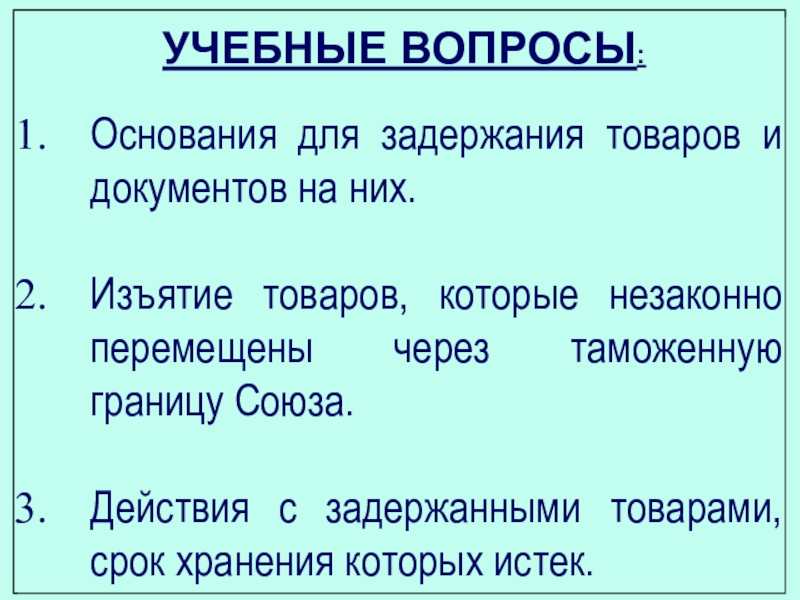 УЧЕБНЫЕ ВОПРОСЫ:

1. Основания для задержания товаров и документов на них.

2. Изъятие товаров, которые незаконно перемещены через таможенную границу Союза.

3. Действия с задержанными товарами, срок хранения которых истек.